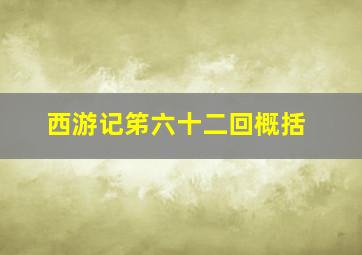 西游记第六十二回概括